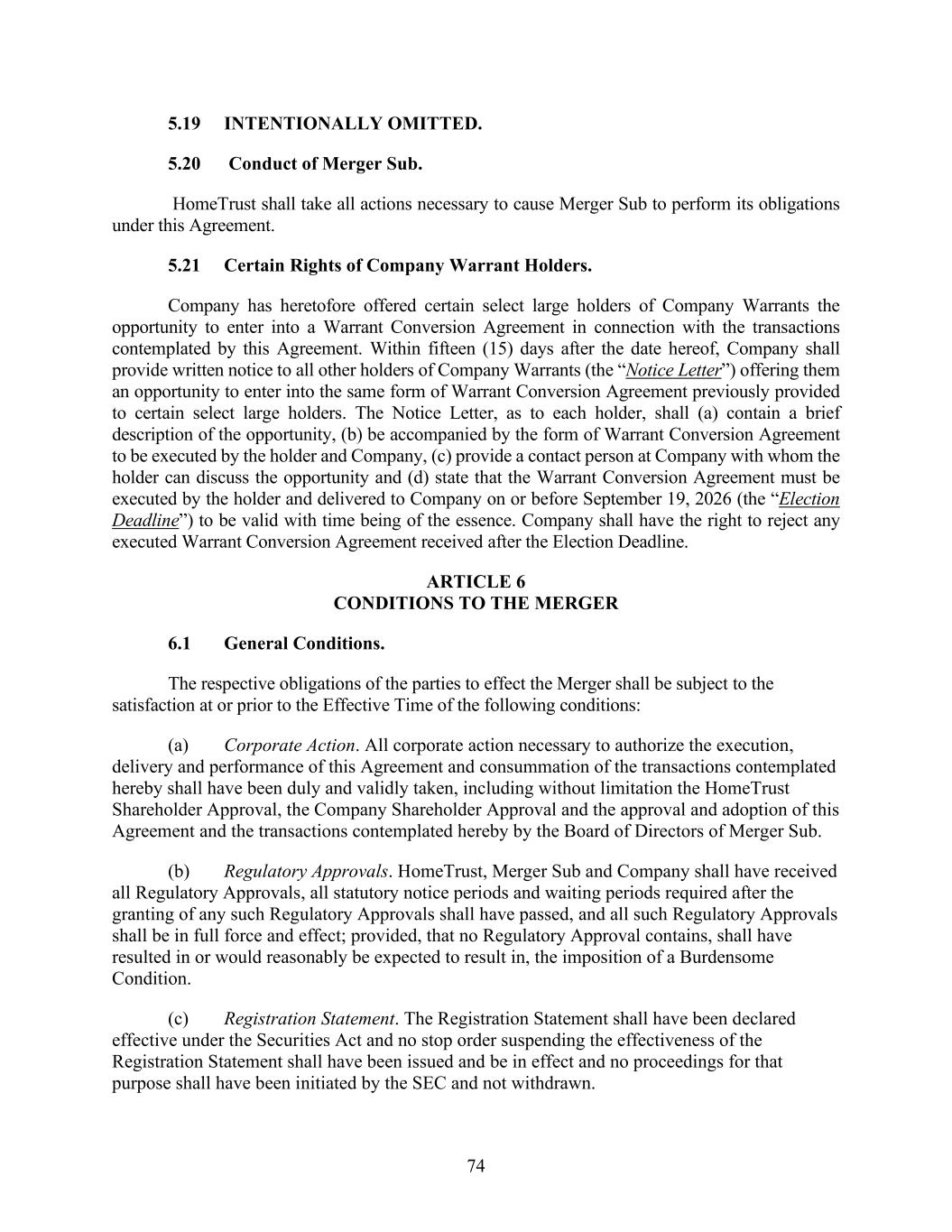 5.19 INTENTIONALLY OMITTED.

5.20 Conduct of Merger Sub.

HomeTrust shall take all actions necessary to cause Merger Sub to perform its obligations under this Agreement.

5.21 Certain Rights of Company Warrant Holders.

Company has heretofore offered certain select large holders of Company Warrants the opportunity to enter into a Warrant Conversion Agreement in connection with the transactions contemplated by this Agreement. Within fifteen (15) days after the date hereof, Company shall provide written notice to all other holders of Company Warrants (the "Notice Letter") offering them an opportunity to enter into the same form of Warrant Conversion Agreement previously provided to certain select large holders. The Notice Letter, as to each holder, shall (a) contain a brief description of the opportunity, (b) be accompanied by the form of Warrant Conversion Agreement to be executed by the holder and Company, (c) provide a contact person at Company with whom the holder can discuss the opportunity and (d) state that the Warrant Conversion Agreement must be executed by the holder and delivered to Company on or before September 19, 2026 (the "Election Deadline") to be valid with time being of the essence. Company shall have the right to reject any executed Warrant Conversion Agreement received after the Election Deadline.

ARTICLE 6
CONDITIONS TO THE MERGER

6.1 General Conditions.

The respective obligations of the parties to effect the Merger shall be subject to the satisfaction at or prior to the Effective Time of the following conditions:

(a) Corporate Action. All corporate action necessary to authorize the execution, delivery and performance of this Agreement and consummation of the transactions contemplated hereby shall have been duly and validly taken, including without limitation the HomeTrust Shareholder Approval, the Company Shareholder Approval and the approval and adoption of this Agreement and the transactions contemplated hereby by the Board of Directors of Merger Sub.

(b) Regulatory Approvals. HomeTrust, Merger Sub and Company shall have received all Regulatory Approvals, all statutory notice periods and waiting periods required after the granting of any such Regulatory Approvals shall have passed, and all such Regulatory Approvals shall be in full force and effect; provided, that no Regulatory Approval contains, shall have resulted in or would reasonably be expected to result in, the imposition of a Burdensome Condition.

(c) Registration Statement. The Registration Statement shall have been declared effective under the Securities Act and no stop order suspending the effectiveness of the Registration Statement shall have been issued and be in effect and no proceedings for that purpose shall have been initiated by the SEC and not withdrawn.

74